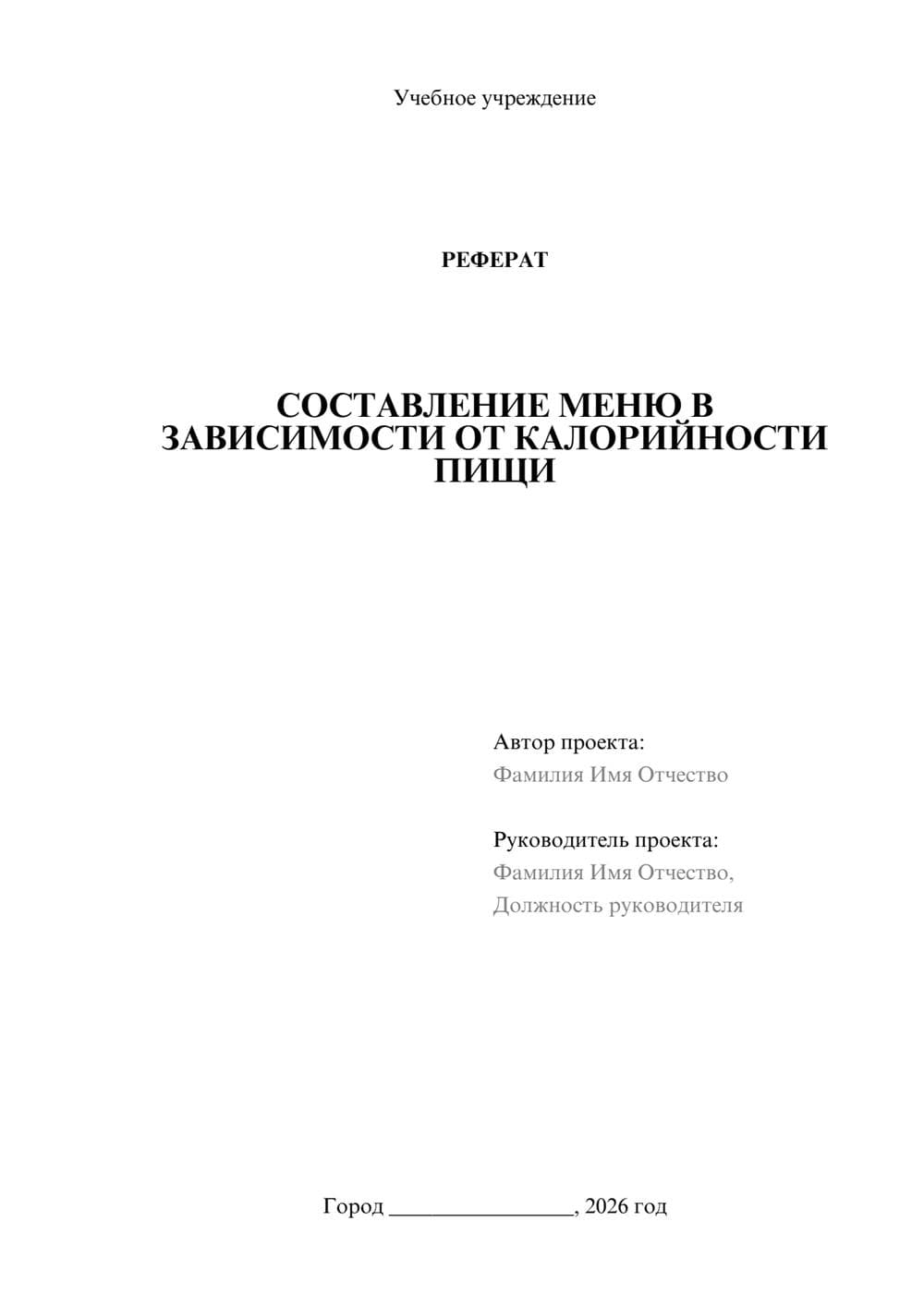 Учебное учреждение

РЕФЕРАТ

СОСТАВЛЕНИЕ МЕНЮ В ЗАВИСИМОСТИ ОТ КАЛОРИЙНОСТИ ПИЩИ

Автор проекта:
Фамилия Имя Отчество

Руководитель проекта:
Фамилия Имя Отчество,
Должность руководителя

Город ________________, 2026 год